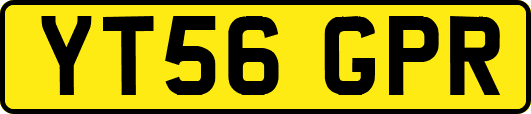 YT56 GPR